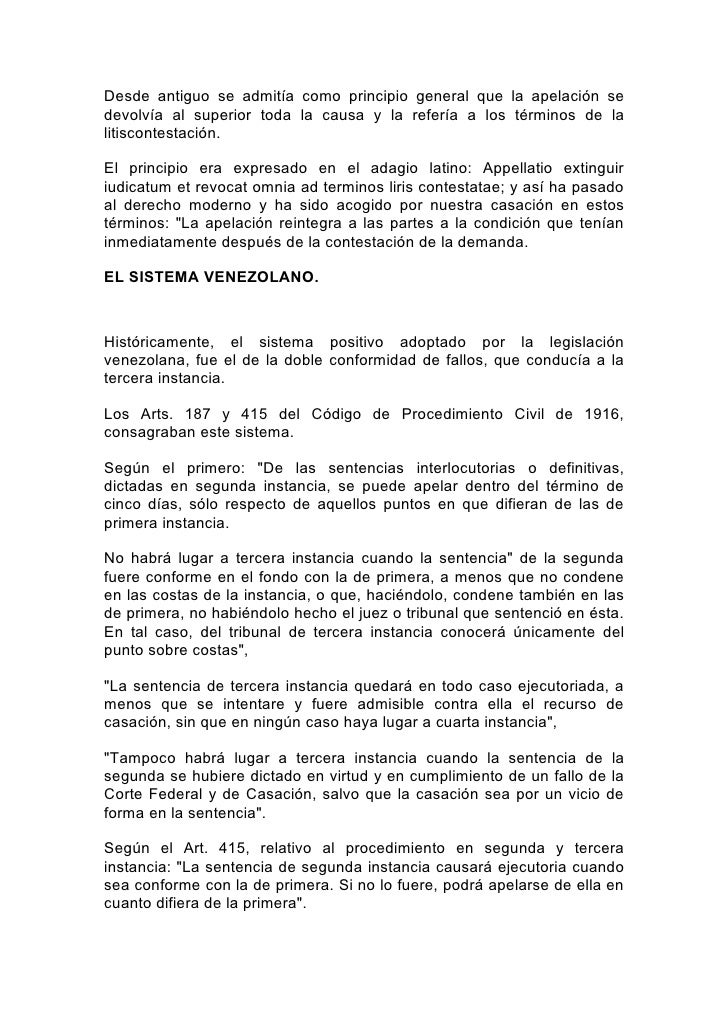 Desde antiguo se admitía como principio general que la apelación se devolvía al superior toda la causa y la refería a los términos de la litiscontestación.

El principio era expresado en el adagio latino: Appellatio extinguir iudicatum et revocat omnia ad terminos liris contestatae; y así ha pasado al derecho moderno y ha sido acogido por nuestra casación en estos términos: "La apelación reintegra a las partes a la condición que tenían inmediatamente después de la contestación de la demanda.

EL SISTEMA VENEZOLANO.

Históricamente, el sistema positivo adoptado por la legislación venezolana, fue el de la doble conformidad de fallos, que conducía a la tercera instancia.

Los Arts. 187 y 415 del Código de Procedimiento Civil de 1916, consagraban este sistema.

Según el primero: "De las sentencias interlocutorias o definitivas, dictadas en segunda instancia, se puede apelar dentro del término de cinco días, sólo respecto de aquellos puntos en que difieran de las de primera instancia.

No habrá lugar a tercera instancia cuando la sentencia" de la segunda fuere conforme en el fondo con la de primera, a menos que no condene en las costas de la instancia, o que, haciéndolo, condene también en las de primera, no habiéndolo hecho el juez o tribunal que sentenció en ésta. En tal caso, del tribunal de tercera instancia conocerá únicamente del punto sobre costas",

"La sentencia de tercera instancia quedará en todo caso ejecutoriada, a menos que se intentare y fuere admisible contra ella el recurso de casación, sin que en ningún caso haya lugar a cuarta instancia",

"Tampoco habrá lugar a tercera instancia cuando la sentencia de la segunda se hubiere dictado en virtud y en cumplimiento de un fallo de la Corte Federal y de Casación, salvo que la casación sea por un vicio de forma en la sentencia".

Según el Art. 415, relativo al procedimiento en segunda y tercera instancia: "La sentencia de segunda instancia causará ejecutoria cuando sea conforme con la de primera. Si no lo fuere, podrá apelarse de ella en cuanto difiera de la primera".